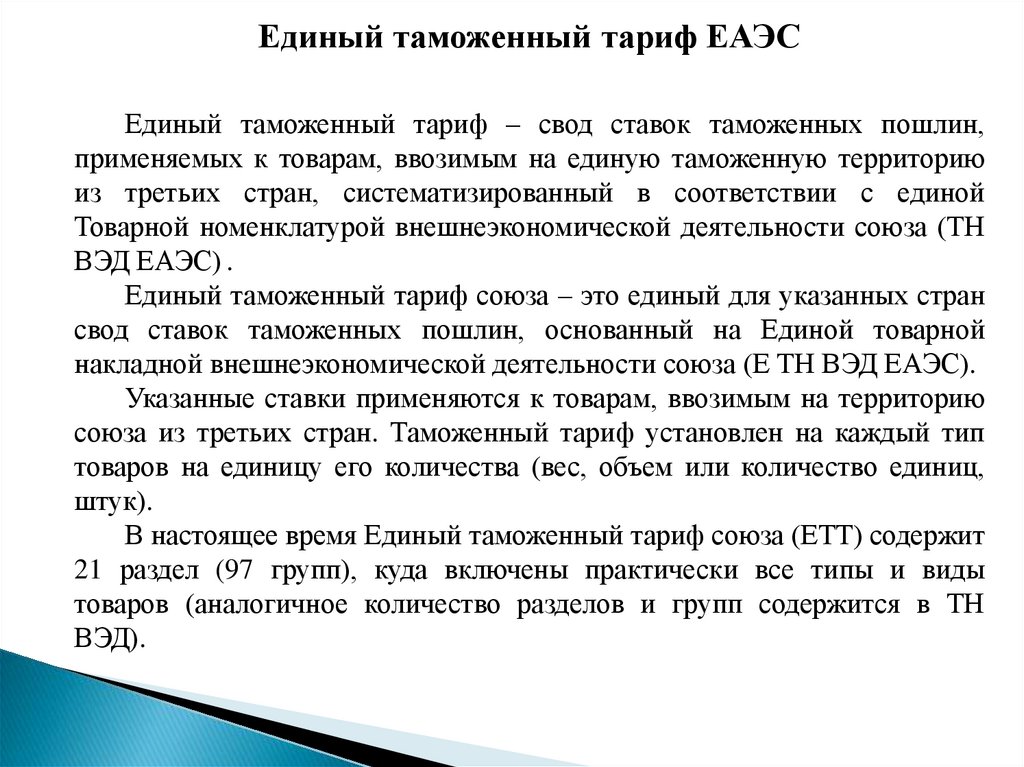 Единый таможенный тариф ЕАЭС

Единый таможенный тариф – свод ставок таможенных пошлин, применяемых к товарам, ввозимым на единую таможенную территорию из третьих стран, систематизированный в соответствии с единой Товарной номенклатурой внешнеэкономической деятельности союза (ТН ВЭД ЕАЭС) .

Единый таможенный тариф союза – это единый для указанных стран свод ставок таможенных пошлин, основанный на Единой товарной накладной внешнеэкономической деятельности союза (Е ТН ВЭД ЕАЭС).

Указанные ставки применяются к товарам, ввозимым на территорию союза из третьих стран. Таможенный тариф установлен на каждый тип товаров на единицу его количества (вес, объем или количество единиц, штук).

В настоящее время Единый таможенный тариф союза (ЕТТ) содержит 21 раздел (97 групп), куда включены практически все типы и виды товаров (аналогичное количество разделов и групп содержится в ТН ВЭД).